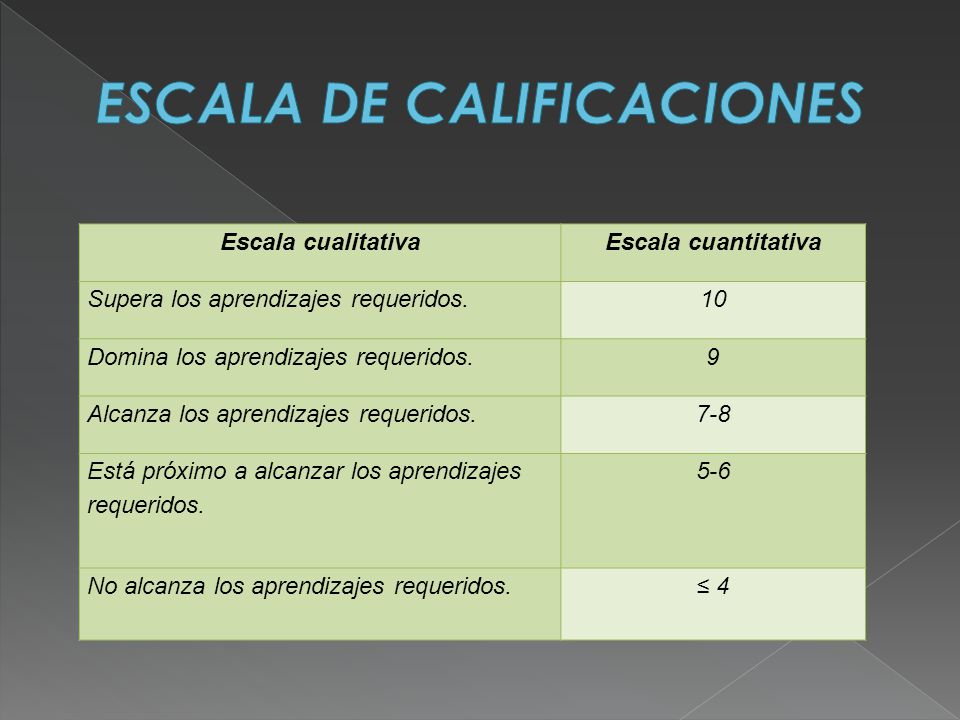 ESCALA DE CALIFICACIONES

| Escala cualitativa | Escala cuantitativa |
|---|---|
| Supera los aprendizajes requeridos. | 10 |
| Domina los aprendizajes requeridos. | 9 |
| Alcanza los aprendizajes requeridos. | 7-8 |
| Está próximo a alcanzar los aprendizajes requeridos. | 5-6 |
| No alcanza los aprendizajes requeridos. | $\leq 4$ |